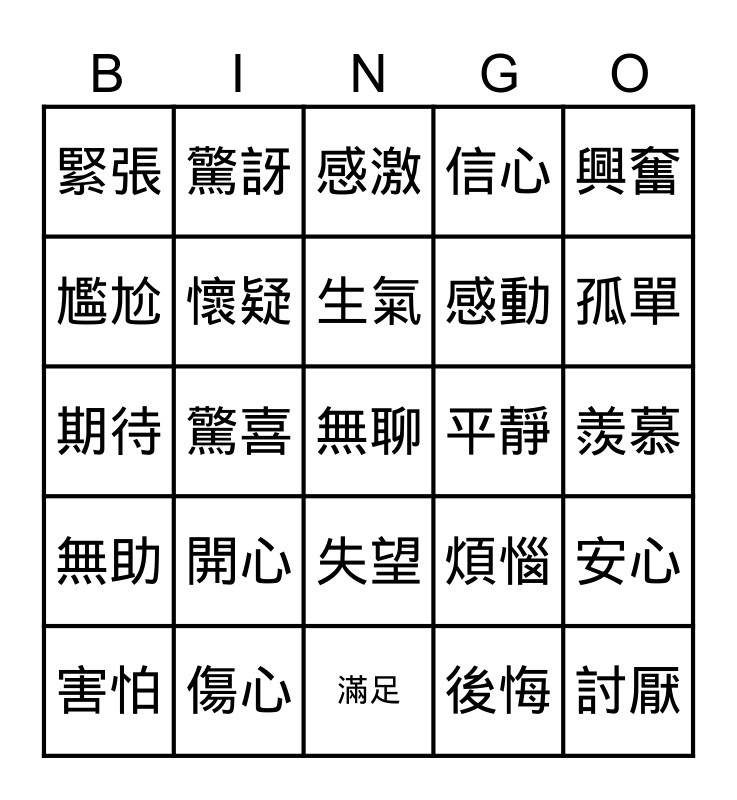 | B | I | N | G | O |
|---|---|---|---|---|
| 緊張 | 驚訝 | 感激 | 信心 | 興奮 |
| 尷尬 | 懷疑 | 生氣 | 感動 | 孤單 |
| 期待 | 驚喜 | 無聊 | 平靜 | 羨慕 |
| 無助 | 開心 | 失望 | 煩惱 | 安心 |
| 害怕 | 傷心 | 滿足 | 後悔 | 討厭 |